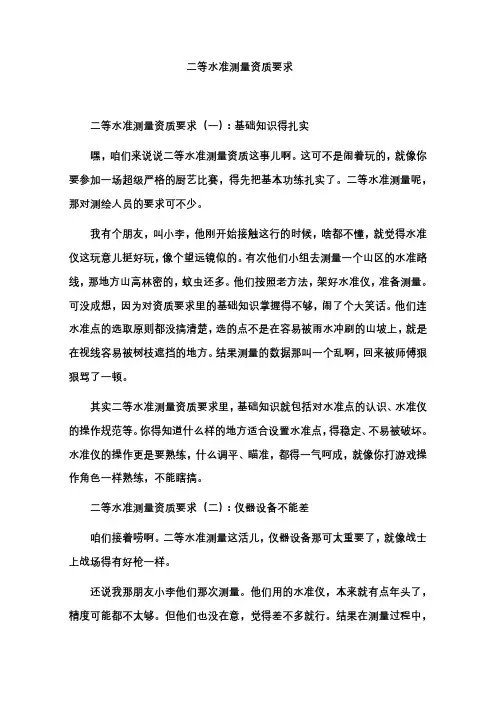 二等水准测量资质要求

二等水准测量资质要求（一）：基础知识得扎实

嘿，咱们来说说二等水准测量资质这事儿啊。这可不是闹着玩的，就像你要参加一场超级严格的厨艺比赛，得先把基本功练扎实了。二等水准测量呢，那对测绘人员的要求可不少。

我有个朋友，叫小李，他刚开始接触这行的时候，啥都不懂，就觉得水准仪这玩意儿挺好玩，像个望远镜似的。有次他们小组去测量一个山区的水准路线，那地方山高林密的，蚊虫还多。他们按照老方法，架好水准仪，准备测量。可没成想，因为对资质要求里的基础知识掌握得不够，闹了个大笑话。他们连水准点的选取原则都没搞清楚，选的点不是在容易被雨水冲刷的山坡上，就是在视线容易被树枝遮挡的地方。结果测量的数据那叫一个乱啊，回来被师傅狠狠骂了一顿。

其实二等水准测量资质要求里，基础知识就包括对水准点的认识、水准仪的操作规范等。你得知道什么样的地方适合设置水准点，得稳定、不易被破坏。水准仪的操作更是要熟练，什么调平、瞄准，都得一气呵成，就像你打游戏操作角色一样熟练，不能瞎搞。

二等水准测量资质要求（二）：仪器设备不能差

咱们接着唠啊。二等水准测量这活儿，仪器设备那可太重要了，就像战士上战场得有好枪一样。

还说我那朋友小李他们那次测量。他们用的水准仪，本来就有点年头了，精度可能都不太够。但他们也没在意，觉得差不多就行。结果在测量过程中，